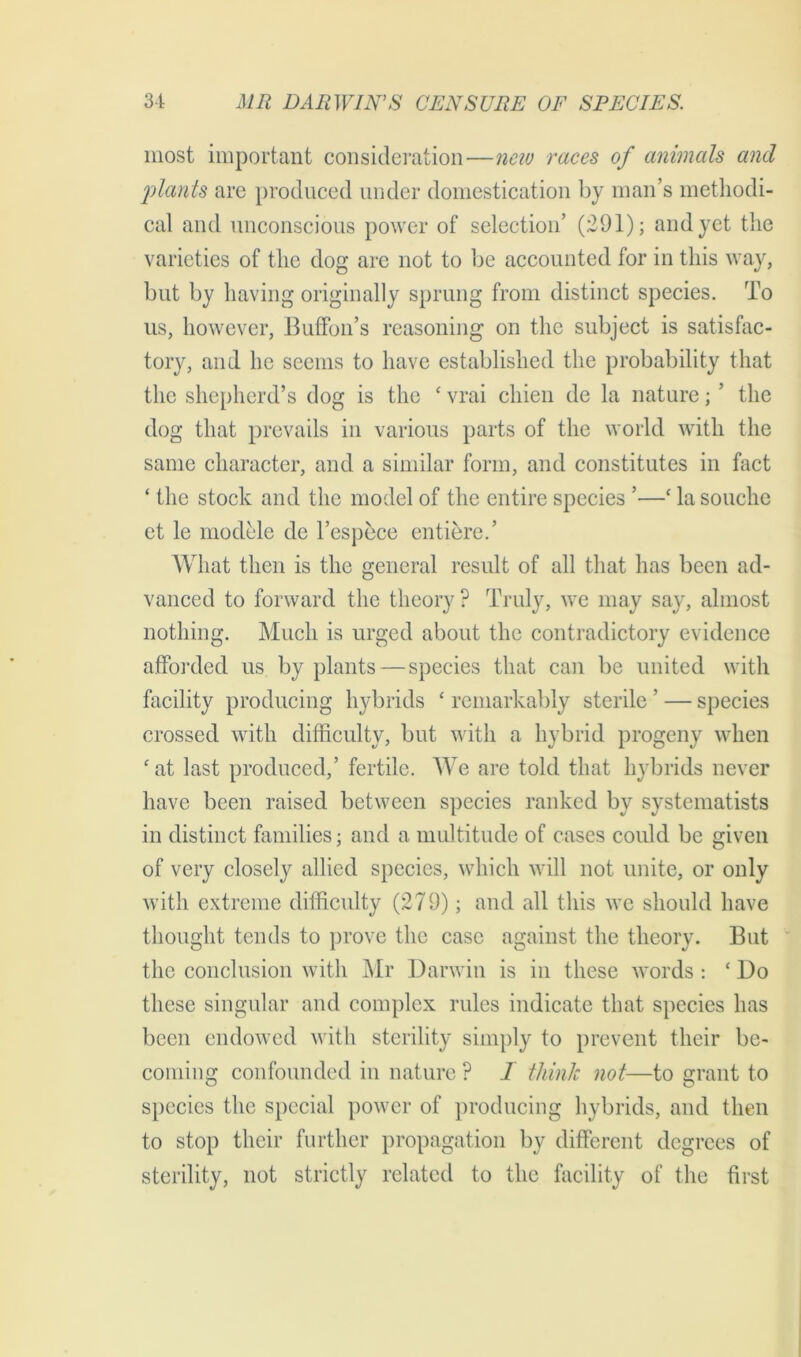 34 MR DARWIN'S CENSURE OF SPECIES.

most important consideration—new races of animals and plants are produced under domestication by man's methodical and unconscious power of selection' (291); and yet the varieties of the dog are not to be accounted for in this way, but by having originally sprung from distinct species. To us, however, Buffon's reasoning on the subject is satisfactory, and he seems to have established the probability that the shepherd's dog is the 'vrai chien de la nature;' the dog that prevails in various parts of the world with the same character, and a similar form, and constitutes in fact 'the stock and the model of the entire species'—'la souche et le modèle de l'espèce entière.'

What then is the general result of all that has been advanced to forward the theory? Truly, we may say, almost nothing. Much is urged about the contradictory evidence afforded us by plants—species that can be united with facility producing hybrids 'remarkably sterile'—species crossed with difficulty, but with a hybrid progeny when 'at last produced,' fertile. We are told that hybrids never have been raised between species ranked by systematists in distinct families; and a multitude of cases could be given of very closely allied species, which will not unite, or only with extreme difficulty (279); and all this we should have thought tends to prove the case against the theory. But the conclusion with Mr Darwin is in these words: 'Do these singular and complex rules indicate that species has been endowed with sterility simply to prevent their becoming confounded in nature? I think not—to grant to species the special power of producing hybrids, and then to stop their further propagation by different degrees of sterility, not strictly related to the facility of the first